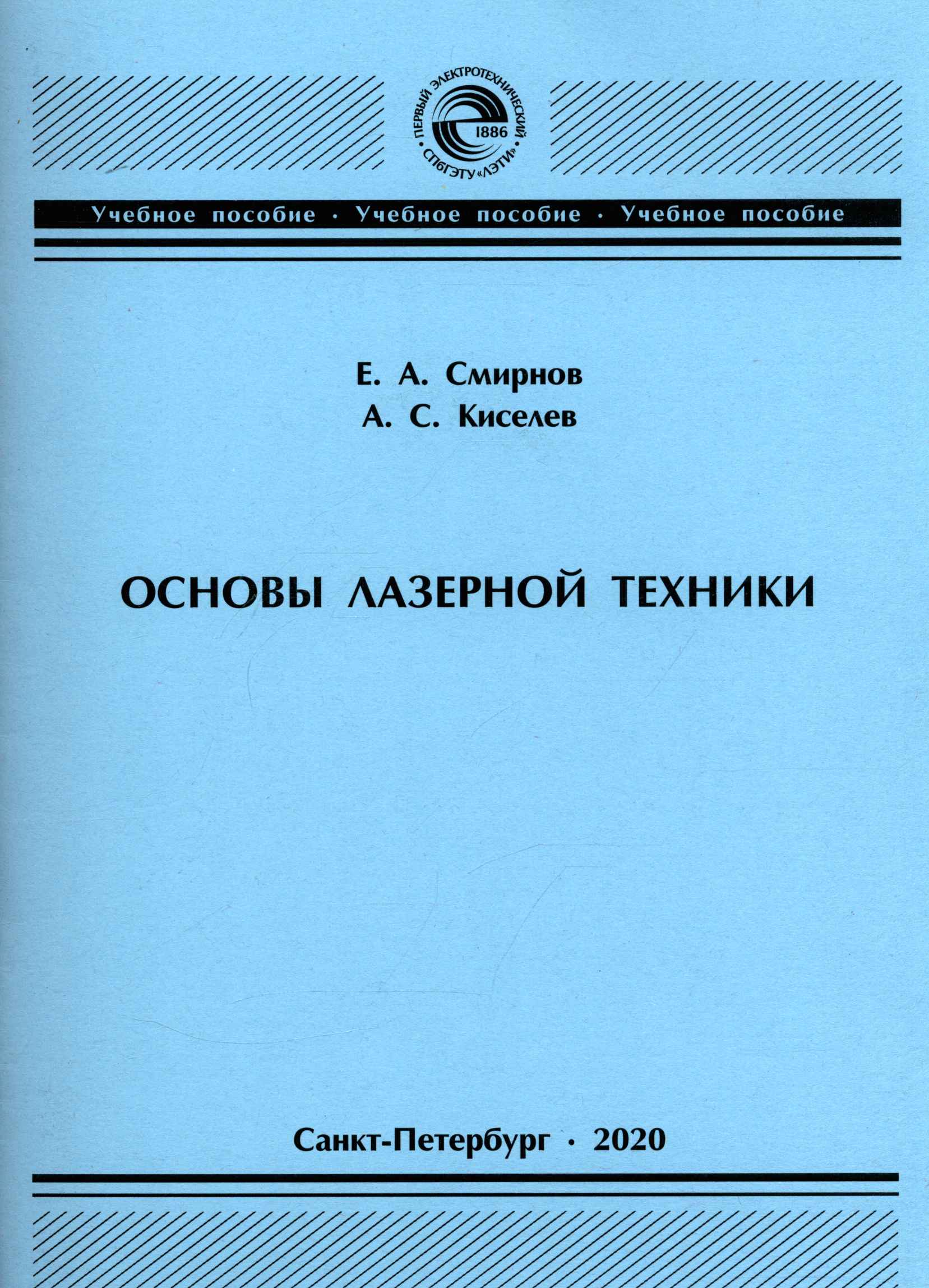 ПЕРВЫЙ ЭЛЕКТРОТЕХНИЧЕСКИЙ
1886
СПбГЭТУ «ЛЭТИ»

Учебное пособие · Учебное пособие · Учебное пособие

Е. А. Смирнов
А. С. Киселев

ОСНОВЫ ЛАЗЕРНОЙ ТЕХНИКИ

Санкт-Петербург · 2020